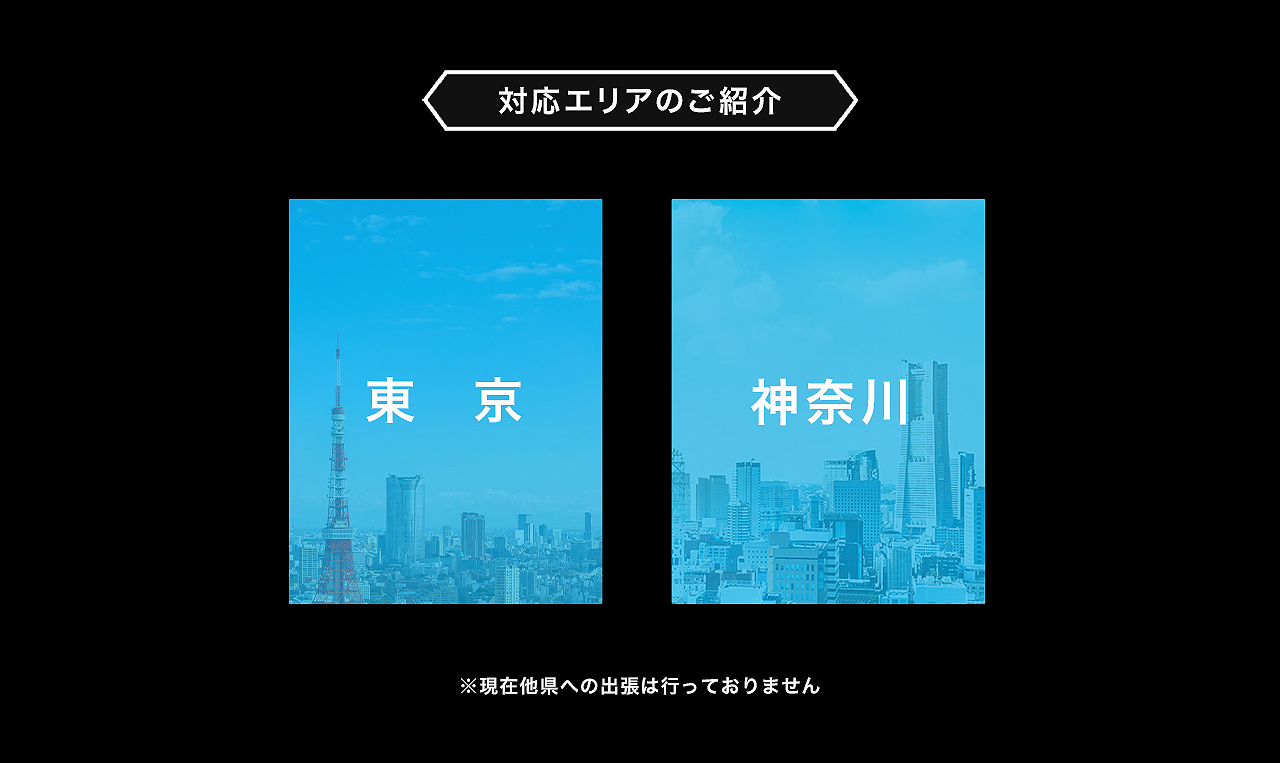 対応エリアのご紹介

東　京

神奈川

※現在他県への出張は行っておりません